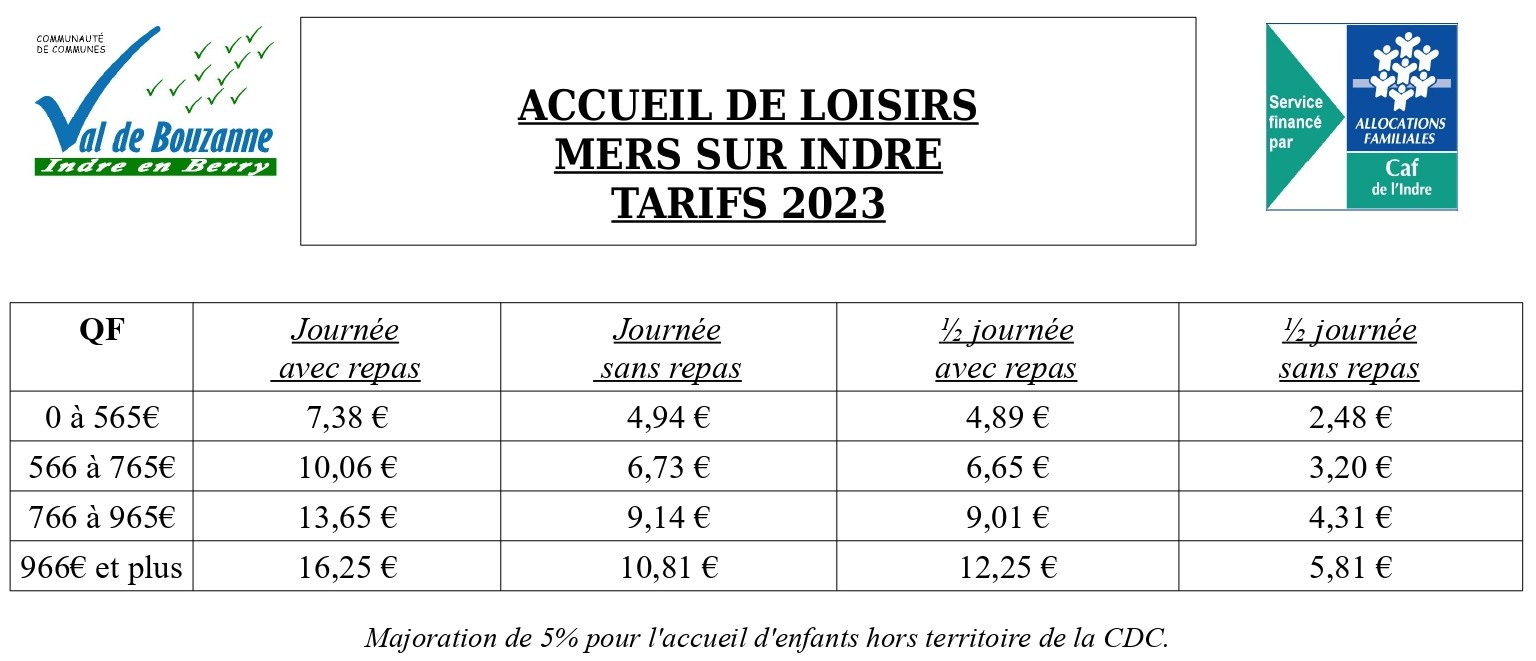 COMMUNAUTÉ DE COMMUNES
Val de Bouzanne
Indre en Berry

ACCUEIL DE LOISIRS
MERS SUR INDRE
TARIFS 2023

Service financé par
ALLOCATIONS FAMILIALES
Caf
de l'Indre

| QF | Journée avec repas | Journée sans repas | ½ journée avec repas | ½ journée sans repas |
|---|---|---|---|---|
| 0 à 565€ | 7,38 € | 4,94 € | 4,89 € | 2,48 € |
| 566 à 765€ | 10,06 € | 6,73 € | 6,65 € | 3,20 € |
| 766 à 965€ | 13,65 € | 9,14 € | 9,01 € | 4,31 € |
| 966€ et plus | 16,25 € | 10,81 € | 12,25 € | 5,81 € |

Majoration de 5% pour l'accueil d'enfants hors territoire de la CDC.